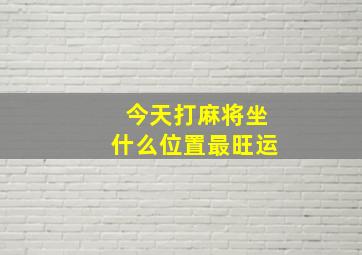 今天打麻将坐
什么位置最旺运